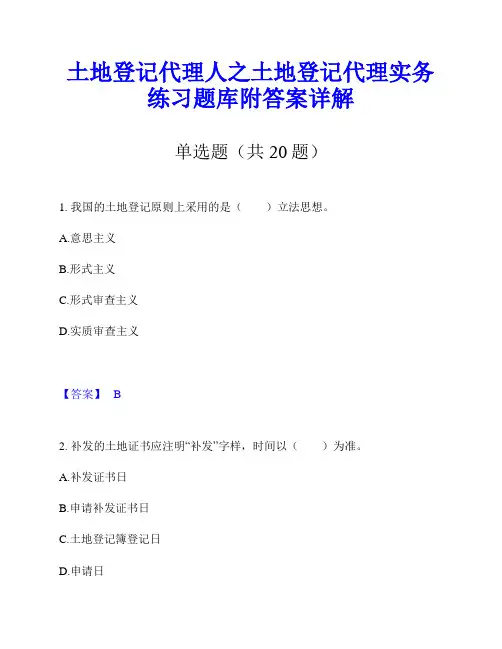 土地登记代理人之土地登记代理实务练习题库附答案详解

单选题（共 20 题）

1. 我国的土地登记原则上采用的是（　　）立法思想。

A.意思主义

B.形式主义

C.形式审查主义

D.实质审查主义

【答案】 B

2. 补发的土地证书应注明“补发”字样，时间以（　　）为准。

A.补发证书日

B.申请补发证书日

C.土地登记簿登记日

D.申请日